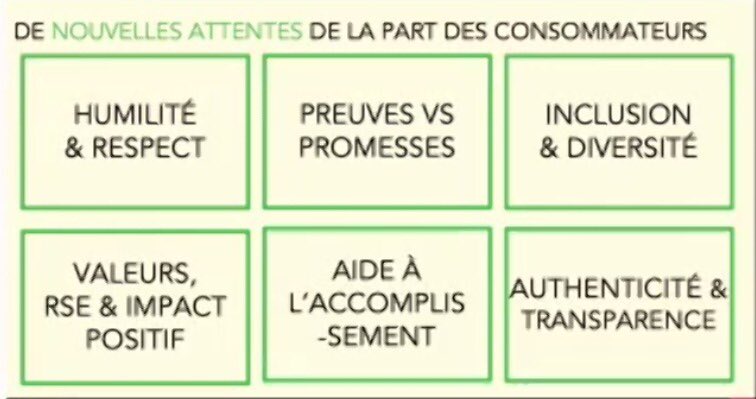 DE NOUVELLES ATTENTES DE LA PART DES CONSOMMATEURS

HUMILITÉ & RESPECT

PREUVES VS PROMESSES

INCLUSION & DIVERSITÉ

VALEURS, RSE & IMPACT POSITIF

AIDE À L'ACCOMPLIS -SEMENT

AUTHENTICITÉ & TRANSPARENCE